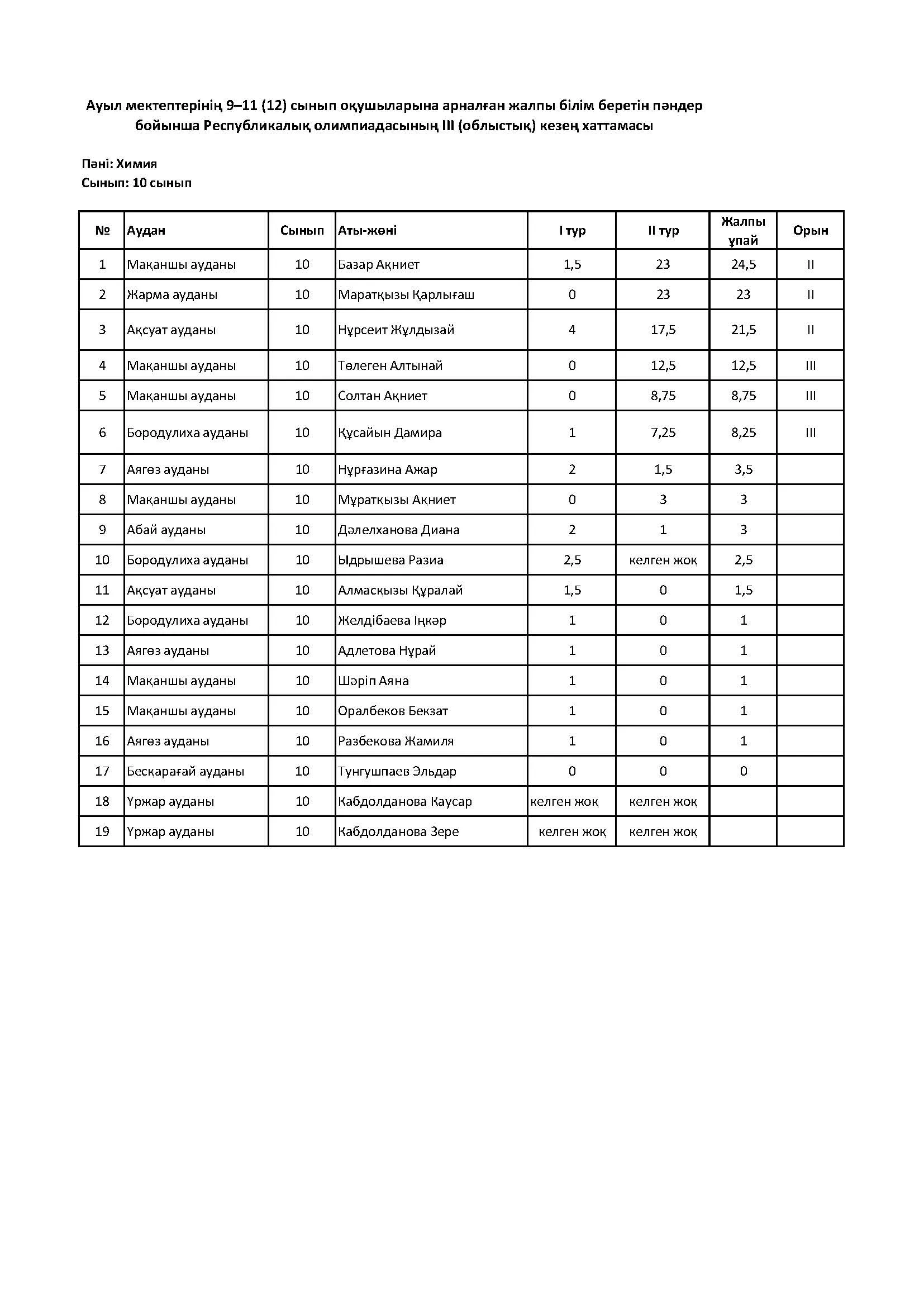 Ауыл мектептерінің 9–11 (12) сынып оқушыларына арналған жалпы білім беретін пәндер бойынша Республикалық олимпиадасының III (облыстық) кезең хаттамасы

Пәні: Химия
Сынып: 10 сынып

| № | Аудан | Сынып | Аты-жөні | I тур | II тур | Жалпы ұпай | Орын |
|---|---|---|---|---|---|---|---|
| 1 | Мақаншы ауданы | 10 | Базар Ақниет | 1,5 | 23 | 24,5 | II |
| 2 | Жарма ауданы | 10 | Маратқызы Қарлығаш | 0 | 23 | 23 | II |
| 3 | Ақсуат ауданы | 10 | Нұрсеит Жұлдызай | 4 | 17,5 | 21,5 | II |
| 4 | Мақаншы ауданы | 10 | Төлеген Алтынай | 0 | 12,5 | 12,5 | III |
| 5 | Мақаншы ауданы | 10 | Солтан Ақниет | 0 | 8,75 | 8,75 | III |
| 6 | Бородулиха ауданы | 10 | Құсайын Дамира | 1 | 7,25 | 8,25 | III |
| 7 | Аягөз ауданы | 10 | Нұрғазина Ажар | 2 | 1,5 | 3,5 | |
| 8 | Мақаншы ауданы | 10 | Мұратқызы Ақниет | 0 | 3 | 3 | |
| 9 | Абай ауданы | 10 | Дәлелханова Диана | 2 | 1 | 3 | |
| 10 | Бородулиха ауданы | 10 | Ыдрышева Разиа | 2,5 | келген жоқ | 2,5 | |
| 11 | Ақсуат ауданы | 10 | Алмасқызы Құралай | 1,5 | 0 | 1,5 | |
| 12 | Бородулиха ауданы | 10 | Желдібаева Іңкәр | 1 | 0 | 1 | |
| 13 | Аягөз ауданы | 10 | Адлетова Нұрай | 1 | 0 | 1 | |
| 14 | Мақаншы ауданы | 10 | Шәріп Аяна | 1 | 0 | 1 | |
| 15 | Мақаншы ауданы | 10 | Оралбеков Бекзат | 1 | 0 | 1 | |
| 16 | Аягөз ауданы | 10 | Разбекова Жамиля | 1 | 0 | 1 | |
| 17 | Бесқарағай ауданы | 10 | Тунгушпаев Эльдар | 0 | 0 | 0 | |
| 18 | Үржар ауданы | 10 | Кабдолданова Каусар | келген жоқ | келген жоқ | | |
| 19 | Үржар ауданы | 10 | Кабдолданова Зере | келген жоқ | келген жоқ | | |